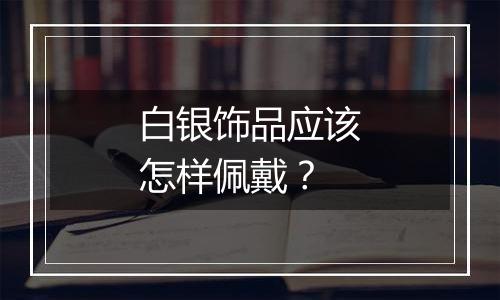 白银饰品应该怎样佩戴？